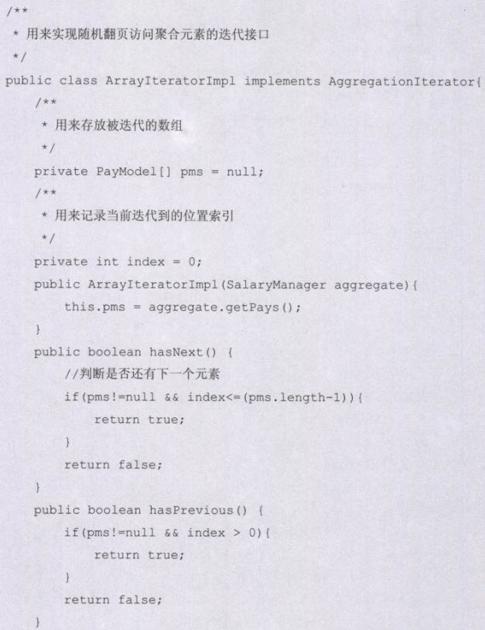 /**
 * 用来实现随机翻页访问聚合元素的迭代接口
 */
public class ArrayIteratorImpl implements AggregationIterator{
    /**
     * 用来存放被迭代的数组
     */
    private PayModel[] pms = null;
    /**
     * 用来记录当前迭代到的位置索引
     */
    private int index = 0;
    public ArrayIteratorImpl(SalaryManager aggregate){
        this.pms = aggregate.getPays();
    }
    public boolean hasNext() {
        //判断是否还有下一个元素
        if(pms!=null && index<=(pms.length-1)){
            return true;
        }
        return false;
    }
    public boolean hasPrevious() {
        if(pms!=null && index > 0){
            return true;
        }
        return false;
    }